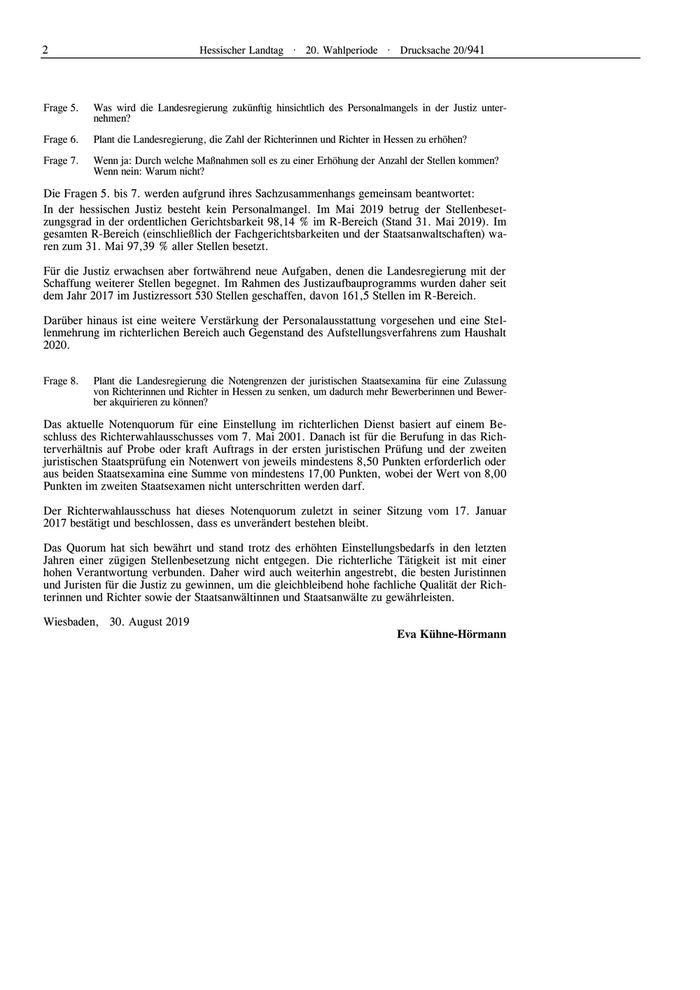 2 Hessischer Landtag · 20. Wahlperiode · Drucksache 20/941

Frage 5. Was wird die Landesregierung zukünftig hinsichtlich des Personalmangels in der Justiz unternehmen?

Frage 6. Plant die Landesregierung, die Zahl der Richterinnen und Richter in Hessen zu erhöhen?

Frage 7. Wenn ja: Durch welche Maßnahmen soll es zu einer Erhöhung der Anzahl der Stellen kommen? Wenn nein: Warum nicht?

Die Fragen 5. bis 7. werden aufgrund ihres Sachzusammenhangs gemeinsam beantwortet:
In der hessischen Justiz besteht kein Personalmangel. Im Mai 2019 betrug der Stellenbesetzungsgrad in der ordentlichen Gerichtsbarkeit 98,14 % im R-Bereich (Stand 31. Mai 2019). Im gesamten R-Bereich (einschließlich der Fachgerichtsbarkeiten und der Staatsanwaltschaften) waren zum 31. Mai 97,39 % aller Stellen besetzt.

Für die Justiz erwachsen aber fortwährend neue Aufgaben, denen die Landesregierung mit der Schaffung weiterer Stellen begegnet. Im Rahmen des Justizaufbauprogramms wurden daher seit dem Jahr 2017 im Justizressort 530 Stellen geschaffen, davon 161,5 Stellen im R-Bereich.

Darüber hinaus ist eine weitere Verstärkung der Personalausstattung vorgesehen und eine Stellenmehrung im richterlichen Bereich auch Gegenstand des Aufstellungsverfahrens zum Haushalt 2020.

Frage 8. Plant die Landesregierung die Notengrenzen der juristischen Staatsexamina für eine Zulassung von Richterinnen und Richter in Hessen zu senken, um dadurch mehr Bewerberinnen und Bewerber akquirieren zu können?

Das aktuelle Notenquorum für eine Einstellung im richterlichen Dienst basiert auf einem Beschluss des Richterwahlausschusses vom 7. Mai 2001. Danach ist für die Berufung in das Richterverhältnis auf Probe oder kraft Auftrags in der ersten juristischen Prüfung und der zweiten juristischen Staatsprüfung ein Notenwert von jeweils mindestens 8,50 Punkten erforderlich oder aus beiden Staatsexamina eine Summe von mindestens 17,00 Punkten, wobei der Wert von 8,00 Punkten im zweiten Staatsexamen nicht unterschritten werden darf.

Der Richterwahlausschuss hat dieses Notenquorum zuletzt in seiner Sitzung vom 17. Januar 2017 bestätigt und beschlossen, dass es unverändert bestehen bleibt.

Das Quorum hat sich bewährt und stand trotz des erhöhten Einstellungsbedarfs in den letzten Jahren einer zügigen Stellenbesetzung nicht entgegen. Die richterliche Tätigkeit ist mit einer hohen Verantwortung verbunden. Daher wird auch weiterhin angestrebt, die besten Juristinnen und Juristen für die Justiz zu gewinnen, um die gleichbleibend hohe fachliche Qualität der Richterinnen und Richter sowie der Staatsanwältinnen und Staatsanwälte zu gewährleisten.

Wiesbaden, 30. August 2019

Eva Kühne-Hörmann